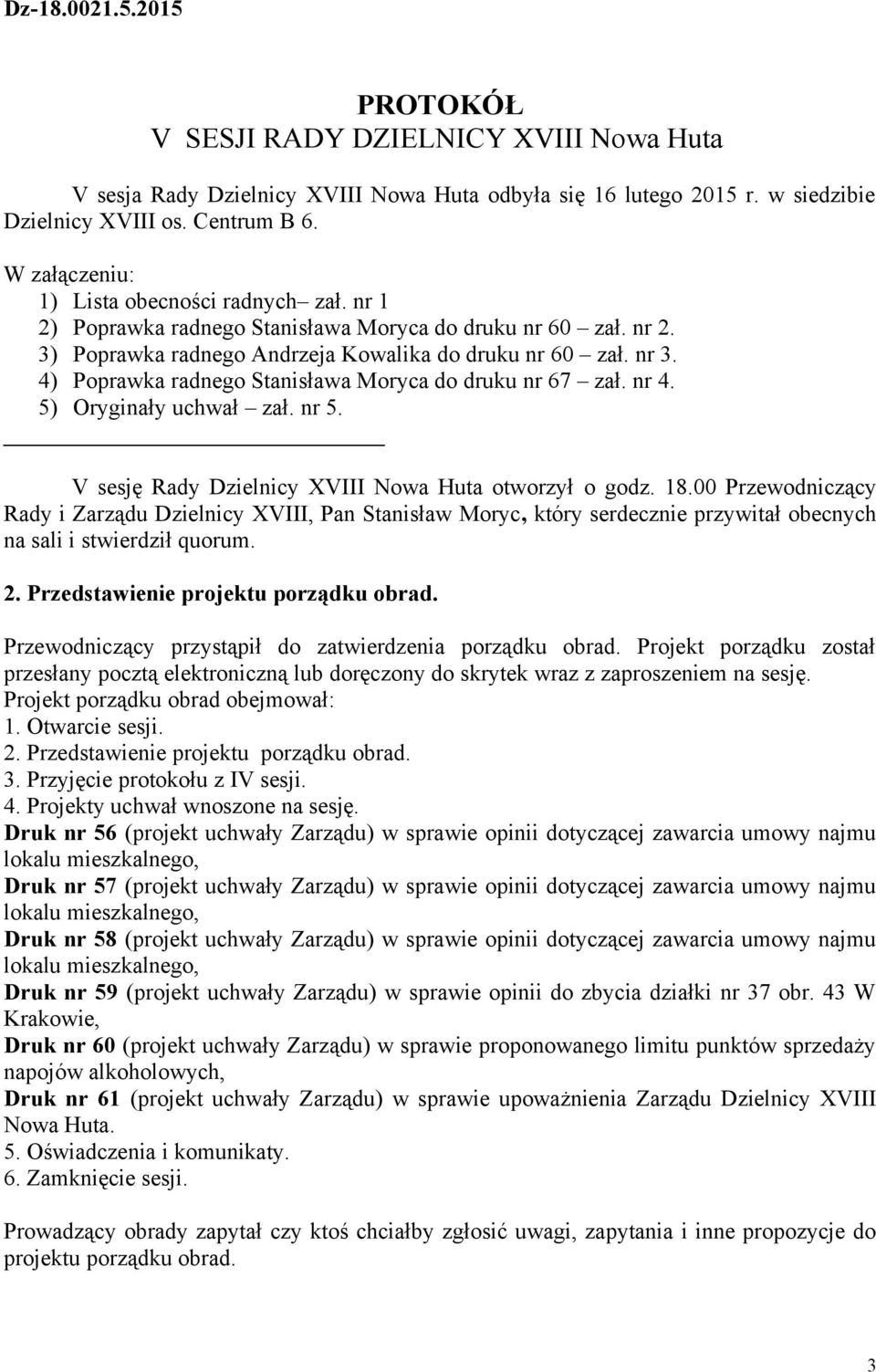 Dz-18.0021.5.2015

PROTOKÓŁ
V SESJI RADY DZIELNICY XVIII Nowa Huta

V sesja Rady Dzielnicy XVIII Nowa Huta odbyła się 16 lutego 2015 r. w siedzibie Dzielnicy XVIII os. Centrum B 6.

W załączeniu:
1) Lista obecności radnych– zał. nr 1
2) Poprawka radnego Stanisława Moryca do druku nr 60 – zał. nr 2.
3) Poprawka radnego Andrzeja Kowalika do druku nr 60 – zał. nr 3.
4) Poprawka radnego Stanisława Moryca do druku nr 67 – zał. nr 4.
5) Oryginały uchwał – zał. nr 5.

V sesję Rady Dzielnicy XVIII Nowa Huta otworzył o godz. 18.00 Przewodniczący Rady i Zarządu Dzielnicy XVIII, Pan Stanisław Moryc, który serdecznie przywitał obecnych na sali i stwierdził quorum.

2. Przedstawienie projektu porządku obrad.

Przewodniczący przystąpił do zatwierdzenia porządku obrad. Projekt porządku został przesłany pocztą elektroniczną lub doręczony do skrytek wraz z zaproszeniem na sesję.
Projekt porządku obrad obejmował:
1. Otwarcie sesji.
2. Przedstawienie projektu porządku obrad.
3. Przyjęcie protokołu z IV sesji.
4. Projekty uchwał wnoszone na sesję.
Druk nr 56 (projekt uchwały Zarządu) w sprawie opinii dotyczącej zawarcia umowy najmu lokalu mieszkalnego,
Druk nr 57 (projekt uchwały Zarządu) w sprawie opinii dotyczącej zawarcia umowy najmu lokalu mieszkalnego,
Druk nr 58 (projekt uchwały Zarządu) w sprawie opinii dotyczącej zawarcia umowy najmu lokalu mieszkalnego,
Druk nr 59 (projekt uchwały Zarządu) w sprawie opinii do zbycia działki nr 37 obr. 43 W Krakowie,
Druk nr 60 (projekt uchwały Zarządu) w sprawie proponowanego limitu punktów sprzedaży napojów alkoholowych,
Druk nr 61 (projekt uchwały Zarządu) w sprawie upoważnienia Zarządu Dzielnicy XVIII Nowa Huta.
5. Oświadczenia i komunikaty.
6. Zamknięcie sesji.

Prowadzący obrady zapytał czy ktoś chciałby zgłosić uwagi, zapytania i inne propozycje do projektu porządku obrad.

3